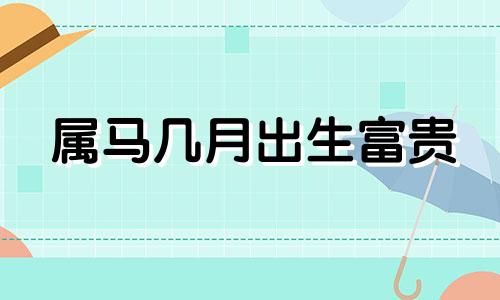 属马几月出生富贵